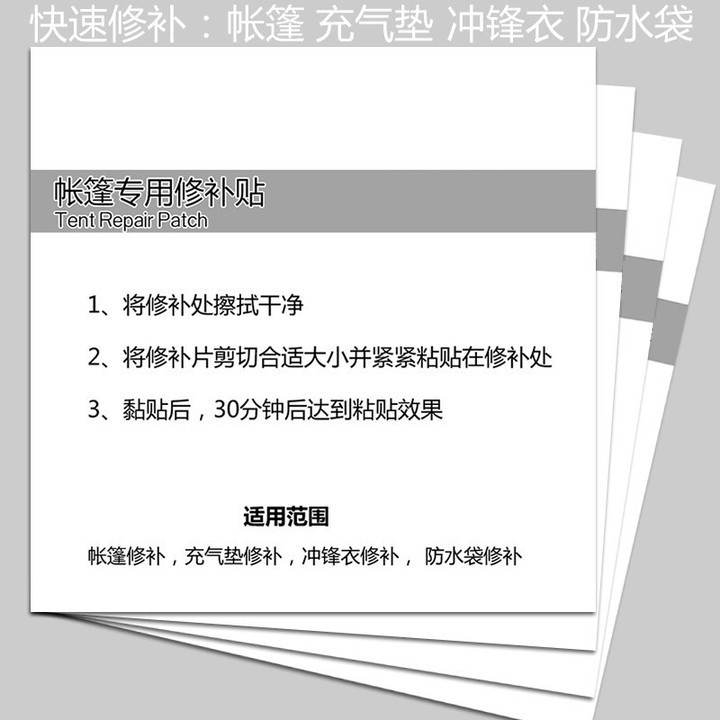 快速修补：帐篷 充气垫 冲锋衣 防水袋

帐篷专用修补贴
Tent Repair Patch

1、将修补处擦拭干净

2、将修补片剪切合适大小并紧紧粘贴在修补处

3、黏贴后，30分钟后达到粘贴效果

适用范围

帐篷修补，充气垫修补，冲锋衣修补， 防水袋修补